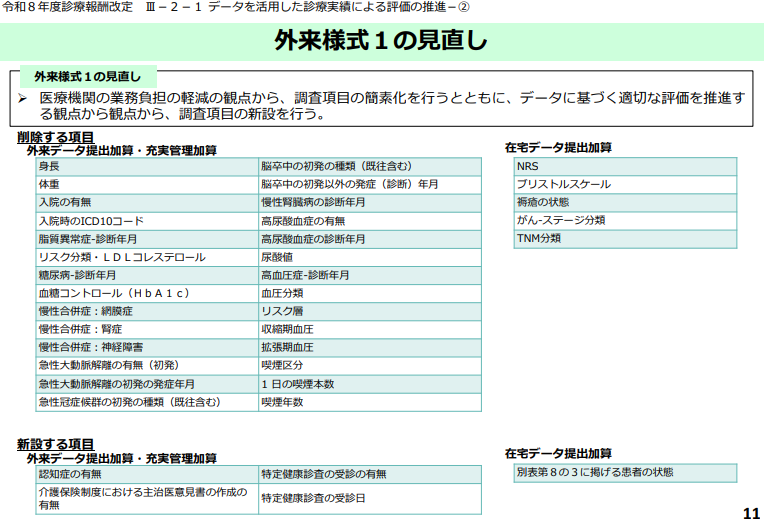 令和８年度診療報酬改定　Ⅲ－２－１ データを活用した診療実績による評価の推進－②

外来様式１の見直し

外来様式１の見直し

➢ 医療機関の業務負担の軽減の観点から、調査項目の簡素化を行うとともに、データに基づく適切な評価を推進する観点から観点から、調査項目の新設を行う。

削除する項目
外来データ提出加算・充実管理加算

| 身長 | 脳卒中の初発の種類（既往含む） |
|---|---|
| 体重 | 脳卒中の初発以外の発症（診断）年月 |
| 入院の有無 | 慢性腎臓病の診断年月 |
| 入院時のICD10コード | 高尿酸血症の有無 |
| 脂質異常症-診断年月 | 高尿酸血症の診断年月 |
| リスク分類・ＬＤＬコレステロール | 尿酸値 |
| 糖尿病-診断年月 | 高血圧症-診断年月 |
| 血糖コントロール（ＨｂＡ１ｃ） | 血圧分類 |
| 慢性合併症：網膜症 | リスク層 |
| 慢性合併症：腎症 | 収縮期血圧 |
| 慢性合併症：神経障害 | 拡張期血圧 |
| 急性大動脈解離の有無（初発） | 喫煙区分 |
| 急性大動脈解離の初発の発症年月 | １日の喫煙本数 |
| 急性冠症候群の初発の種類（既往含む） | 喫煙年数 |

在宅データ提出加算

| NRS |
|---|
| ブリストルスケール |
| 褥瘡の状態 |
| がん-ステージ分類 |
| TNM分類 |

新設する項目
外来データ提出加算・充実管理加算

| 認知症の有無 | 特定健康診査の受診の有無 |
|---|---|
| 介護保険制度における主治医意見書の作成の有無 | 特定健康診査の受診日 |

在宅データ提出加算

| 別表第８の３に掲げる患者の状態 |
|---|

11